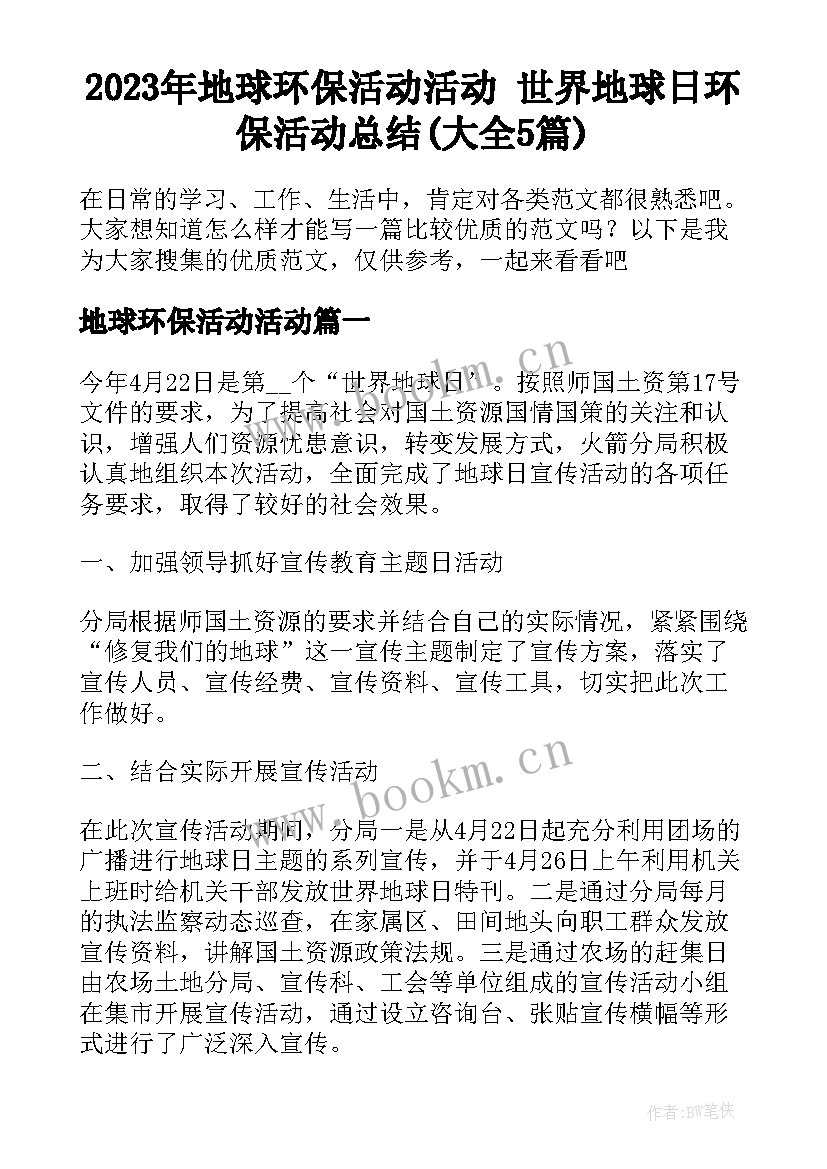 2023年地球环保活动活动 世界地球日环保活动总结(大全5篇)

在日常的学习、工作、生活中，肯定对各类范文都很熟悉吧。大家想知道怎么样才能写一篇比较优质的范文吗？以下是我为大家搜集的优质范文，仅供参考，一起来看看吧

地球环保活动活动篇一

今年4月22日是第__个“世界地球日”。按照师国土资第17号文件的要求，为了提高社会对国土资源国情国策的关注和认识，增强人们资源忧患意识，转变发展方式，火箭分局积极认真地组织本次活动，全面完成了地球日宣传活动的各项任务要求，取得了较好的社会效果。

一、加强领导抓好宣传教育主题日活动

分局根据师国土资源的要求并结合自己的实际情况，紧紧围绕“修复我们的地球”这一宣传主题制定了宣传方案，落实了宣传人员、宣传经费、宣传资料、宣传工具，切实把此次工作做好。

二、结合实际开展宣传活动

在此次宣传活动期间，分局一是从4月22日起充分利用团场的广播进行地球日主题的系列宣传，并于4月26日上午利用机关上班时给机关干部发放世界地球日特刊。二是通过分局每月的执法监察动态巡查，在家属区、田间地头向职工群众发放宣传资料，讲解国土资源政策法规。三是通过农场的赶集日由农场土地分局、宣传科、工会等单位组成的宣传活动小组在集市开展宣传活动，通过设立咨询台、张贴宣传横幅等形式进行了广泛深入宣传。

www.bookm.cn

作者:BW笔侠